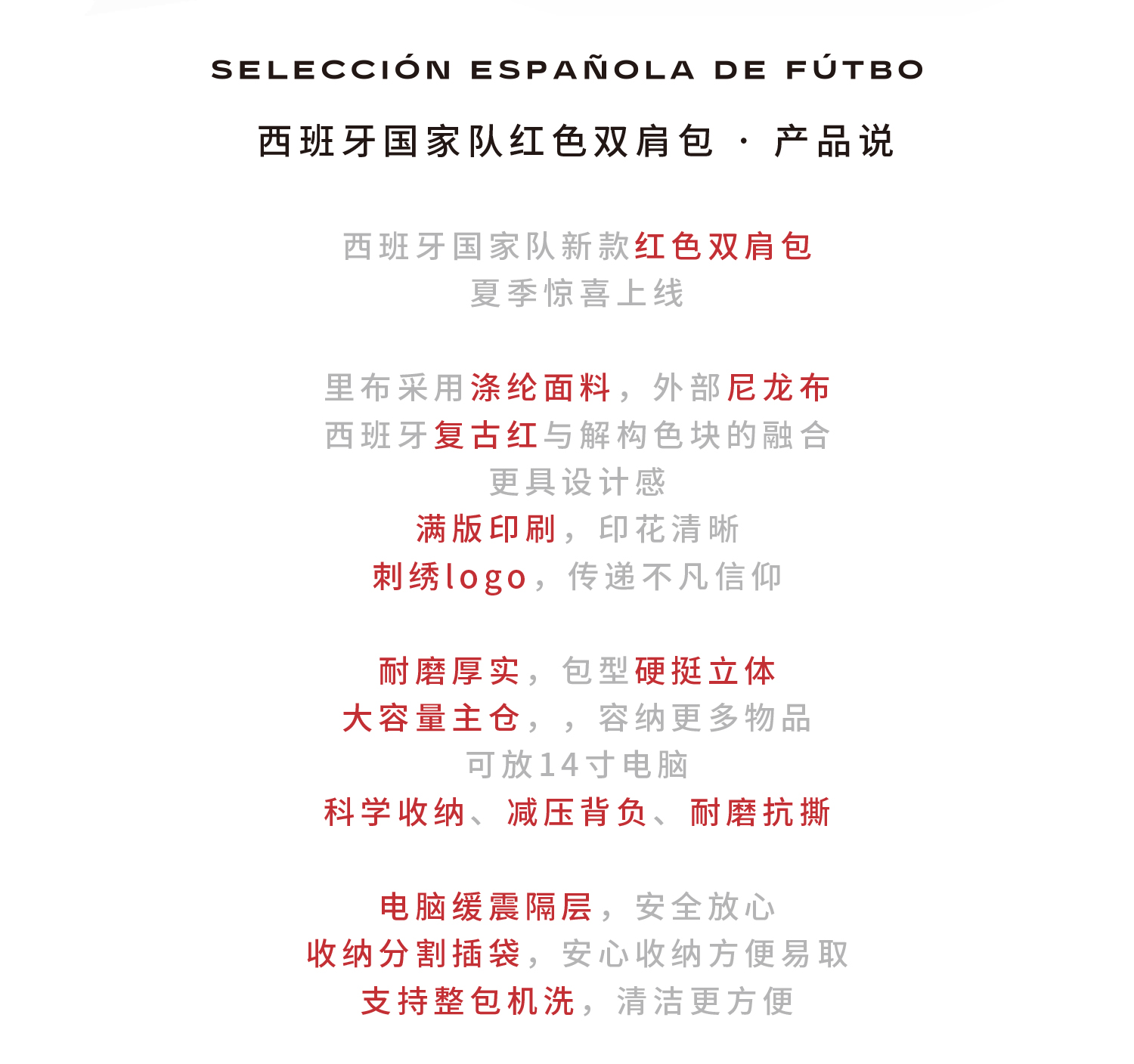 SELECCIÓN ESPAÑOLA DE FÚTBO

西班牙国家队红色双肩包 · 产品说

西班牙国家队新款红色双肩包
夏季惊喜上线

里布采用涤纶面料，外部尼龙布
西班牙复古红与解构色块的融合
更具设计感
满版印刷，印花清晰
刺绣logo，传递不凡信仰

耐磨厚实，包型硬挺立体
大容量主仓，，容纳更多物品
可放14寸电脑
科学收纳、减压背负、耐磨抗撕

电脑缓震隔层，安全放心
收纳分割插袋，安心收纳方便易取
支持整包机洗，清洁更方便